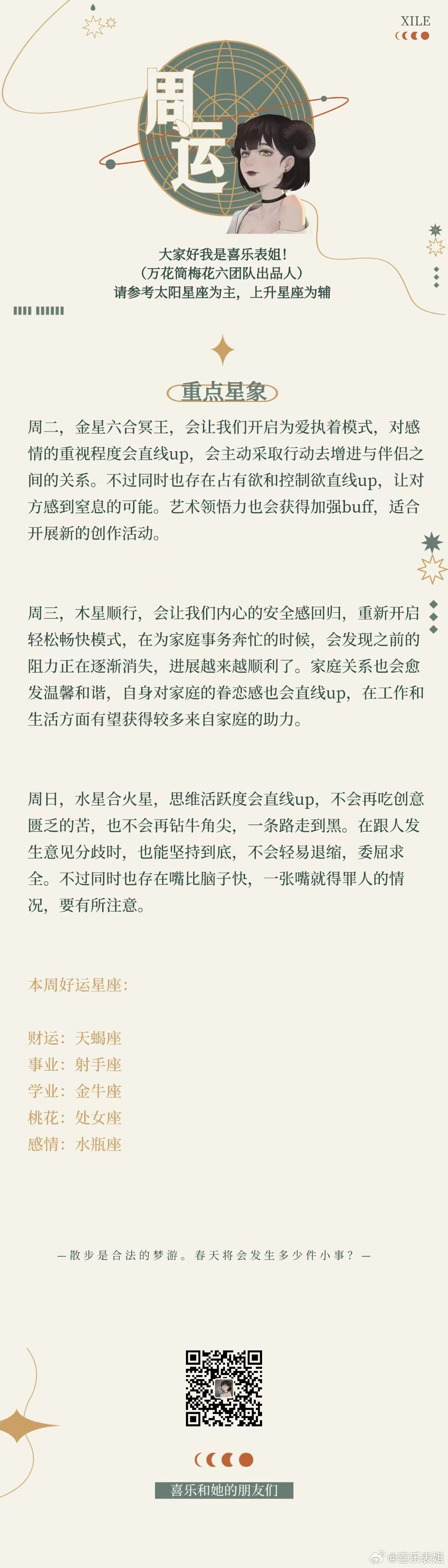 XILE

周运

大家好我是喜乐表姐！
（万花筒梅花六团队出品人）
请参考太阳星座为主，上升星座为辅

重点星象

周二，金星六合冥王，会让我们开启为爱执着模式，对感情的重视程度会直线up，会主动采取行动去增进与伴侣之间的关系。不过同时也存在占有欲和控制欲直线up，让对方感到窒息的可能。艺术领悟力也会获得加强buff，适合开展新的创作活动。

周三，木星顺行，会让我们内心的安全感回归，重新开启轻松畅快模式，在为家庭事务奔忙的时候，会发现之前的阻力正在逐渐消失，进展越来越顺利了。家庭关系也会愈发温馨和谐，自身对家庭的眷恋感也会直线up，在工作和生活方面有望获得较多来自家庭的助力。

周日，水星合火星，思维活跃度会直线up，不会再吃创意匮乏的苦，也不会再钻牛角尖，一条路走到黑。在跟人发生意见分歧时，也能坚持到底，不会轻易退缩，委屈求全。不过同时也存在嘴比脑子快，一张嘴就得罪人的情况，要有所注意。

本周好运星座：

财运：天蝎座
事业：射手座
学业：金牛座
桃花：处女座
感情：水瓶座

— 散步是合法的梦游。春天将会发生多少件小事？ —

喜乐和她的朋友们

@喜乐表姐